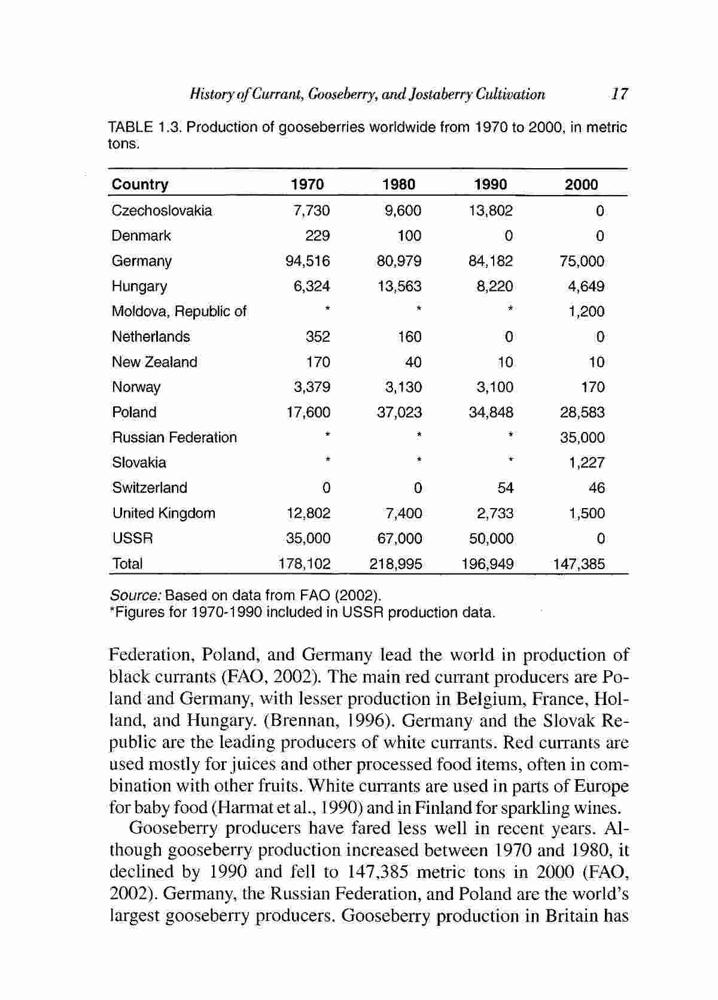 History of Currant, Gooseberry, and Jostaberry Cultivation 17

TABLE 1.3. Production of gooseberries worldwide from 1970 to 2000, in metric tons.

| Country | 1970 | 1980 | 1990 | 2000 |
|---|---|---|---|---|
| Czechoslovakia | 7,730 | 9,600 | 13,802 | 0 |
| Denmark | 229 | 100 | 0 | 0 |
| Germany | 94,516 | 80,979 | 84,182 | 75,000 |
| Hungary | 6,324 | 13,563 | 8,220 | 4,649 |
| Moldova, Republic of | * | * | * | 1,200 |
| Netherlands | 352 | 160 | 0 | 0 |
| New Zealand | 170 | 40 | 10 | 10 |
| Norway | 3,379 | 3,130 | 3,100 | 170 |
| Poland | 17,600 | 37,023 | 34,848 | 28,583 |
| Russian Federation | * | * | * | 35,000 |
| Slovakia | * | * | * | 1,227 |
| Switzerland | 0 | 0 | 54 | 46 |
| United Kingdom | 12,802 | 7,400 | 2,733 | 1,500 |
| USSR | 35,000 | 67,000 | 50,000 | 0 |
| Total | 178,102 | 218,995 | 196,949 | 147,385 |

Source: Based on data from FAO (2002).
*Figures for 1970-1990 included in USSR production data.

Federation, Poland, and Germany lead the world in production of black currants (FAO, 2002). The main red currant producers are Poland and Germany, with lesser production in Belgium, France, Holland, and Hungary. (Brennan, 1996). Germany and the Slovak Republic are the leading producers of white currants. Red currants are used mostly for juices and other processed food items, often in combination with other fruits. White currants are used in parts of Europe for baby food (Harmat et al., 1990) and in Finland for sparkling wines.

Gooseberry producers have fared less well in recent years. Although gooseberry production increased between 1970 and 1980, it declined by 1990 and fell to 147,385 metric tons in 2000 (FAO, 2002). Germany, the Russian Federation, and Poland are the world's largest gooseberry producers. Gooseberry production in Britain has